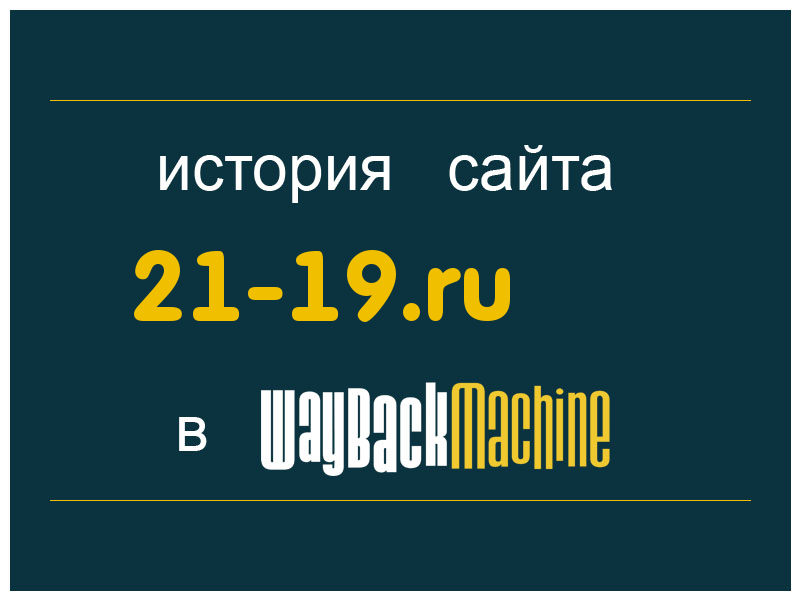 история сайта

21-19.ru

в WayBackMachine